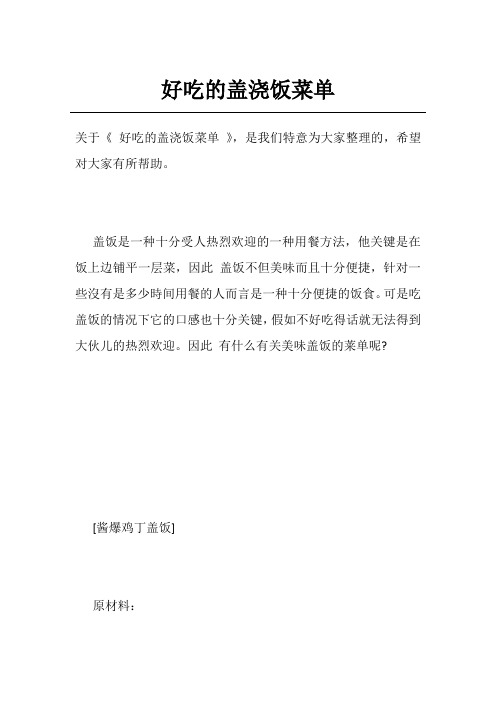 好吃的盖浇饭菜单

关于《 好吃的盖浇饭菜单 》，是我们特意为大家整理的，希望对大家有所帮助。

盖饭是一种十分受人热烈欢迎的一种用餐方法，他关键是在饭上边铺平一层菜，因此 盖饭不但美味而且十分便捷，针对一些沒有是多少時间用餐的人而言是一种十分便捷的饭食。可是吃盖饭的情况下它的口感也十分关键，假如不好吃得话就无法得到大伙儿的热烈欢迎。因此 有什么有关美味盖饭的菜单呢?

[酱爆鸡丁盖饭]

原材料：